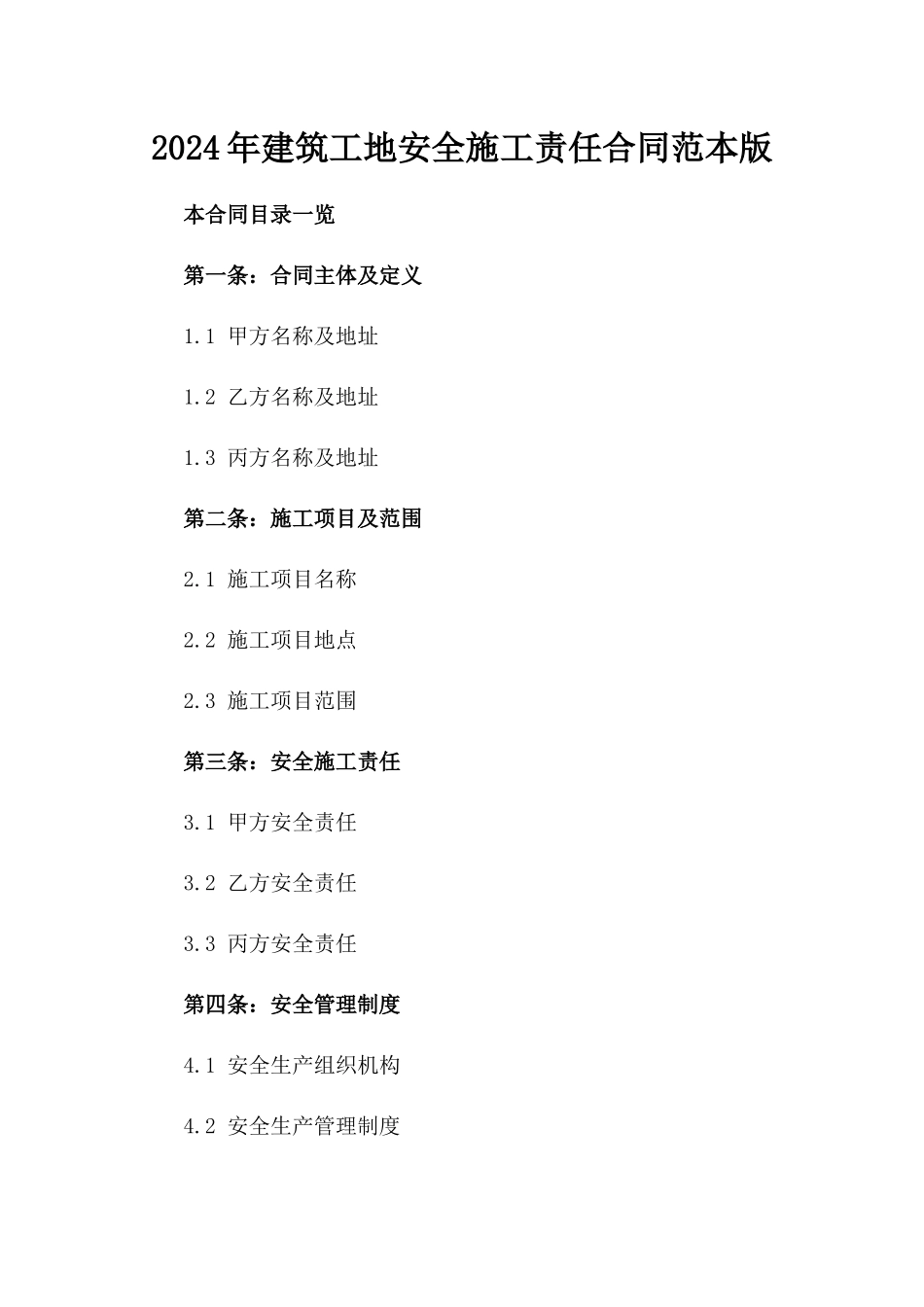 2024年建筑工地安全施工责任合同范本版

本合同目录一览

第一条：合同主体及定义

1.1 甲方名称及地址

1.2 乙方名称及地址

1.3 丙方名称及地址

第二条：施工项目及范围

2.1 施工项目名称

2.2 施工项目地点

2.3 施工项目范围

第三条：安全施工责任

3.1 甲方安全责任

3.2 乙方安全责任

3.3 丙方安全责任

第四条：安全管理制度

4.1 安全生产组织机构

4.2 安全生产管理制度